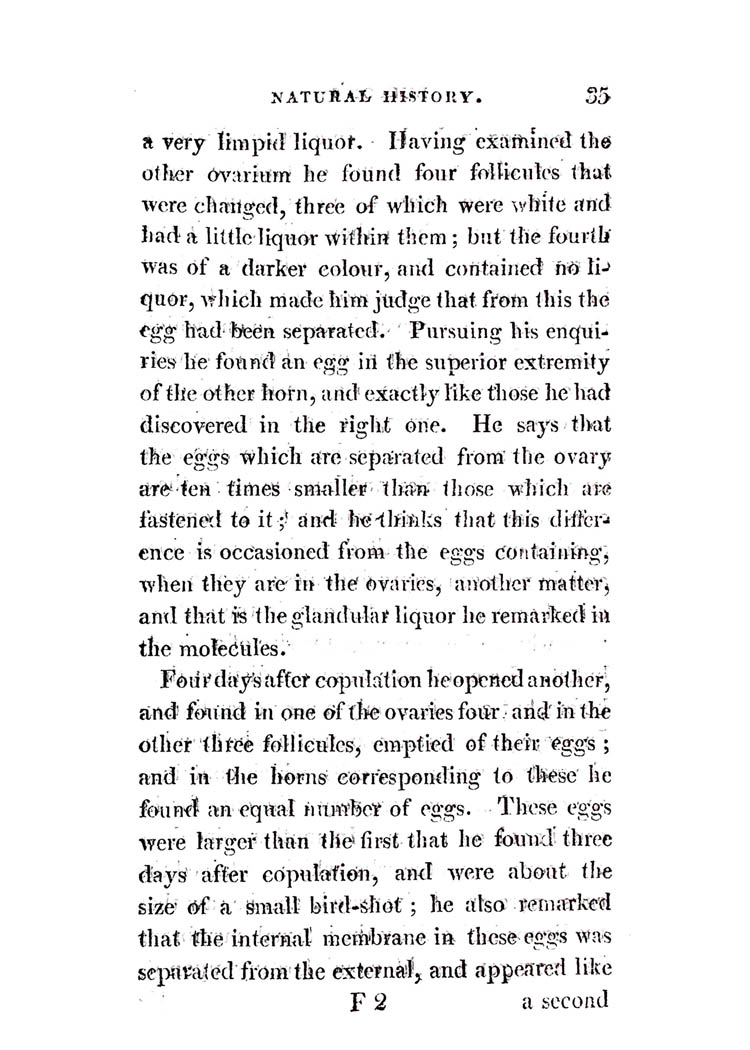 NATURAL HISTORY. 35

a very limpid liquor. Having examined the other ovarium he found four follicules that were changed, three of which were white and had a little liquor within them; but the fourth was of a darker colour, and contained no liquor, which made him judge that from this the egg had been separated. Pursuing his enquiries he found an egg in the superior extremity of the other horn, and exactly like those he had discovered in the right one. He says that the eggs which are separated from the ovary are ten times smaller than those which are fastened to it; and he thinks that this difference is occasioned from the eggs containing, when they are in the ovaries, another matter, and that is the glandular liquor he remarked in the molecules.

Four days after copulation he opened another, and found in one of the ovaries four and in the other three follicules, emptied of their eggs; and in the horns corresponding to these he found an equal number of eggs. These eggs were larger than the first that he found three days after copulation, and were about the size of a small bird-shot; he also remarked that the internal membrane in these eggs was separated from the external, and appeared like

F 2 a second